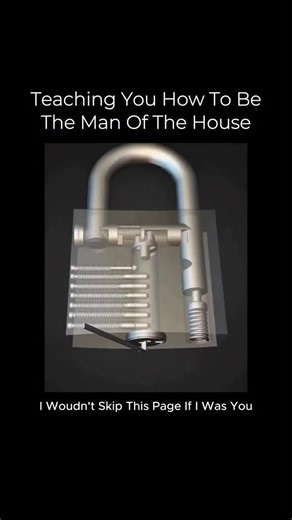 Teaching You How To Be The Man Of The House

I Woudn't Skip This Page If I Was You